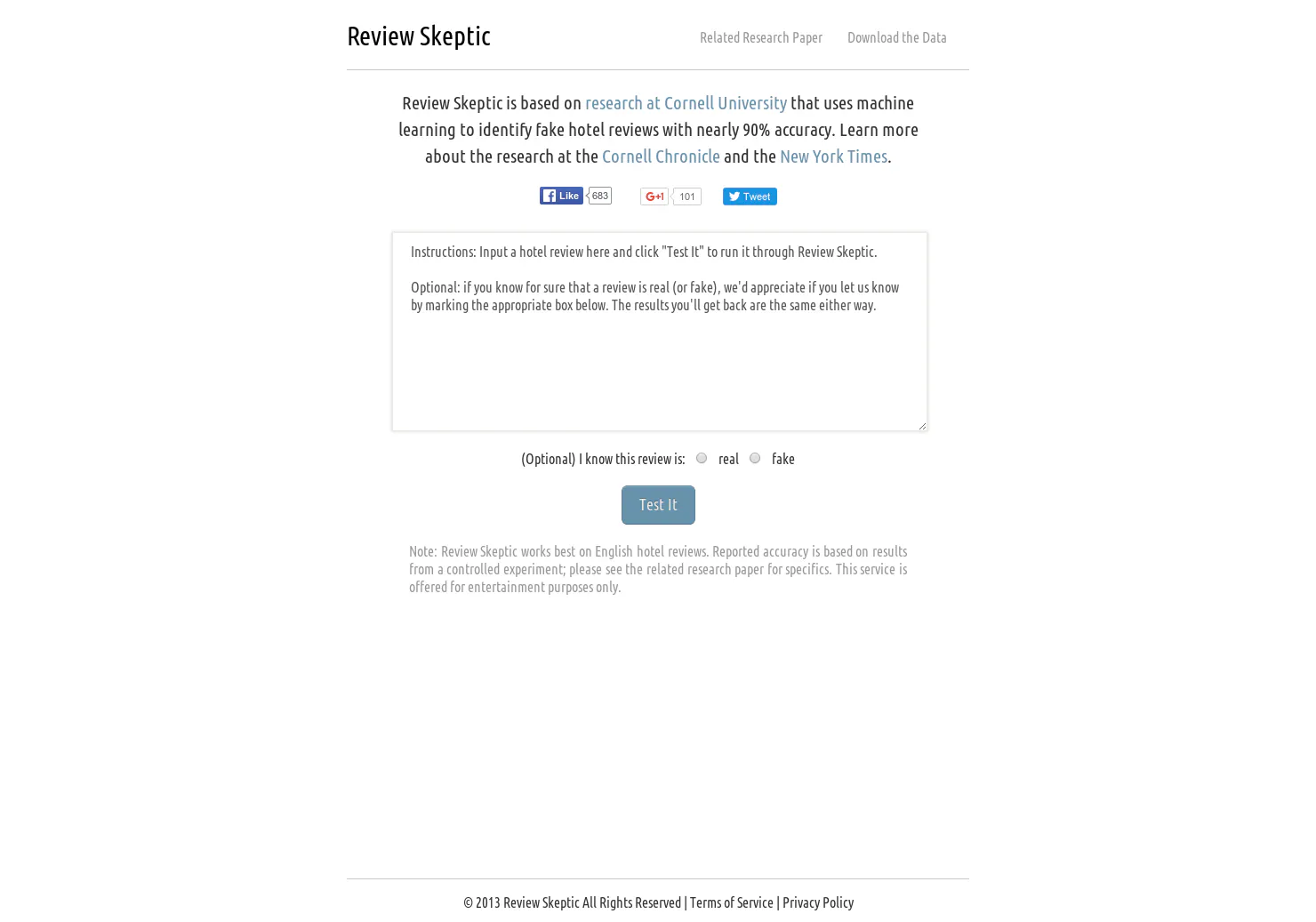 Review Skeptic

Related Research Paper Download the Data

Review Skeptic is based on research at Cornell University that uses machine learning to identify fake hotel reviews with nearly 90% accuracy. Learn more about the research at the Cornell Chronicle and the New York Times.

Like 683 G+1 101 Tweet

Instructions: Input a hotel review here and click "Test It" to run it through Review Skeptic.

Optional: if you know for sure that a review is real (or fake), we'd appreciate if you let us know by marking the appropriate box below. The results you'll get back are the same either way.

(Optional) I know this review is: real fake

Test It

Note: Review Skeptic works best on English hotel reviews. Reported accuracy is based on results from a controlled experiment; please see the related research paper for specifics. This service is offered for entertainment purposes only.

© 2013 Review Skeptic All Rights Reserved | Terms of Service | Privacy Policy